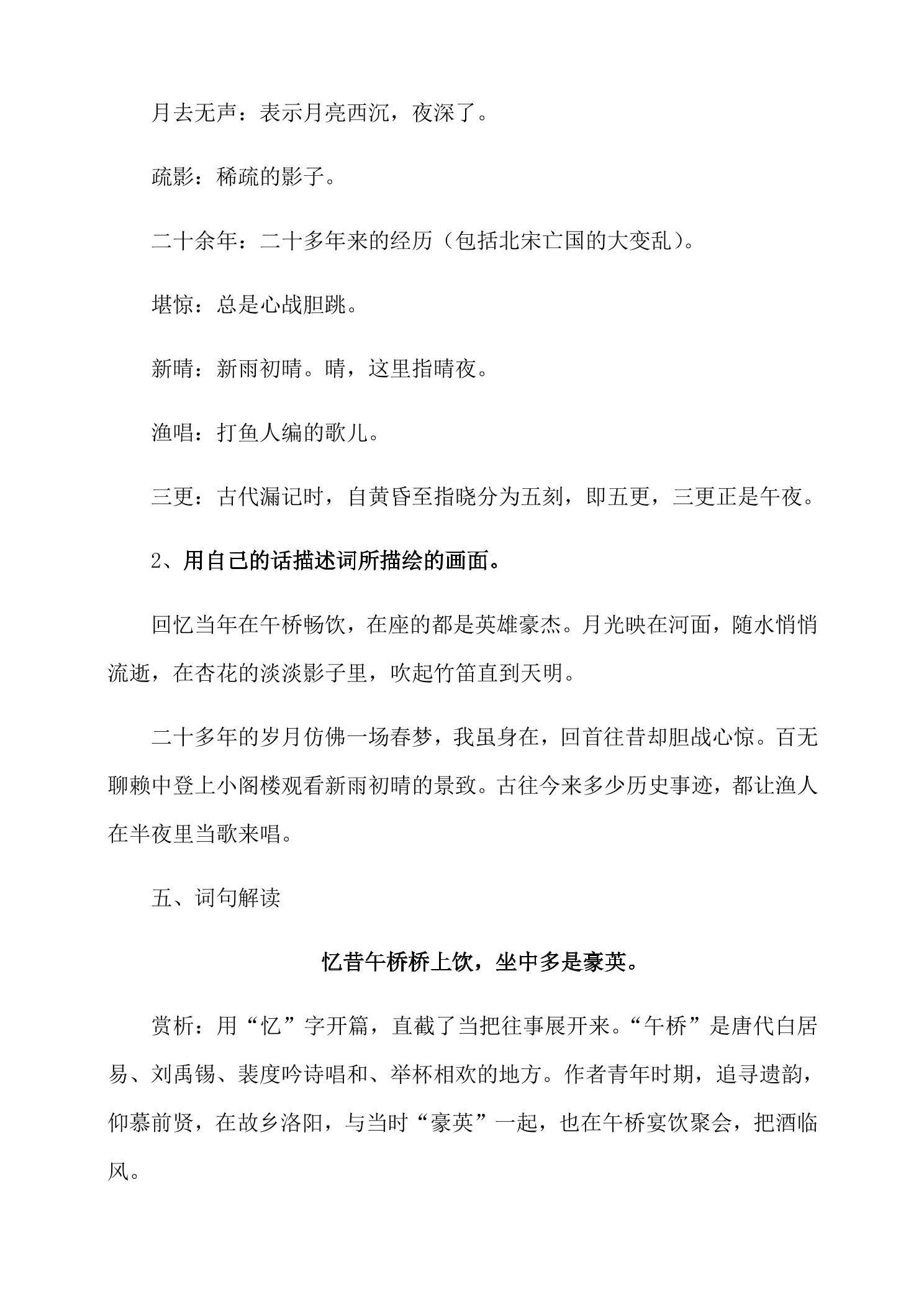 月去无声：表示月亮西沉，夜深了。

疏影：稀疏的影子。

二十余年：二十多年来的经历（包括北宋亡国的大变乱）。

堪惊：总是心战胆跳。

新晴：新雨初晴。晴，这里指晴夜。

渔唱：打鱼人编的歌儿。

三更：古代漏记时，自黄昏至指晓分为五刻，即五更，三更正是午夜。

2、用自己的话描述词所描绘的画面。

回忆当年在午桥畅饮，在座的都是英雄豪杰。月光映在河面，随水悄悄流逝，在杏花的淡淡影子里，吹起竹笛直到天明。

二十多年的岁月仿佛一场春梦，我虽身在，回首往昔却胆战心惊。百无聊赖中登上小阁楼观看新雨初晴的景致。古往今来多少历史事迹，都让渔人在半夜里当歌来唱。

五、词句解读

忆昔午桥桥上饮，坐中多是豪英。

赏析：用“忆”字开篇，直截了当把往事展开来。“午桥”是唐代白居易、刘禹锡、裴度吟诗唱和、举杯相欢的地方。作者青年时期，追寻遗韵，仰慕前贤，在故乡洛阳，与当时“豪英”一起，也在午桥宴饮聚会，把酒临风。